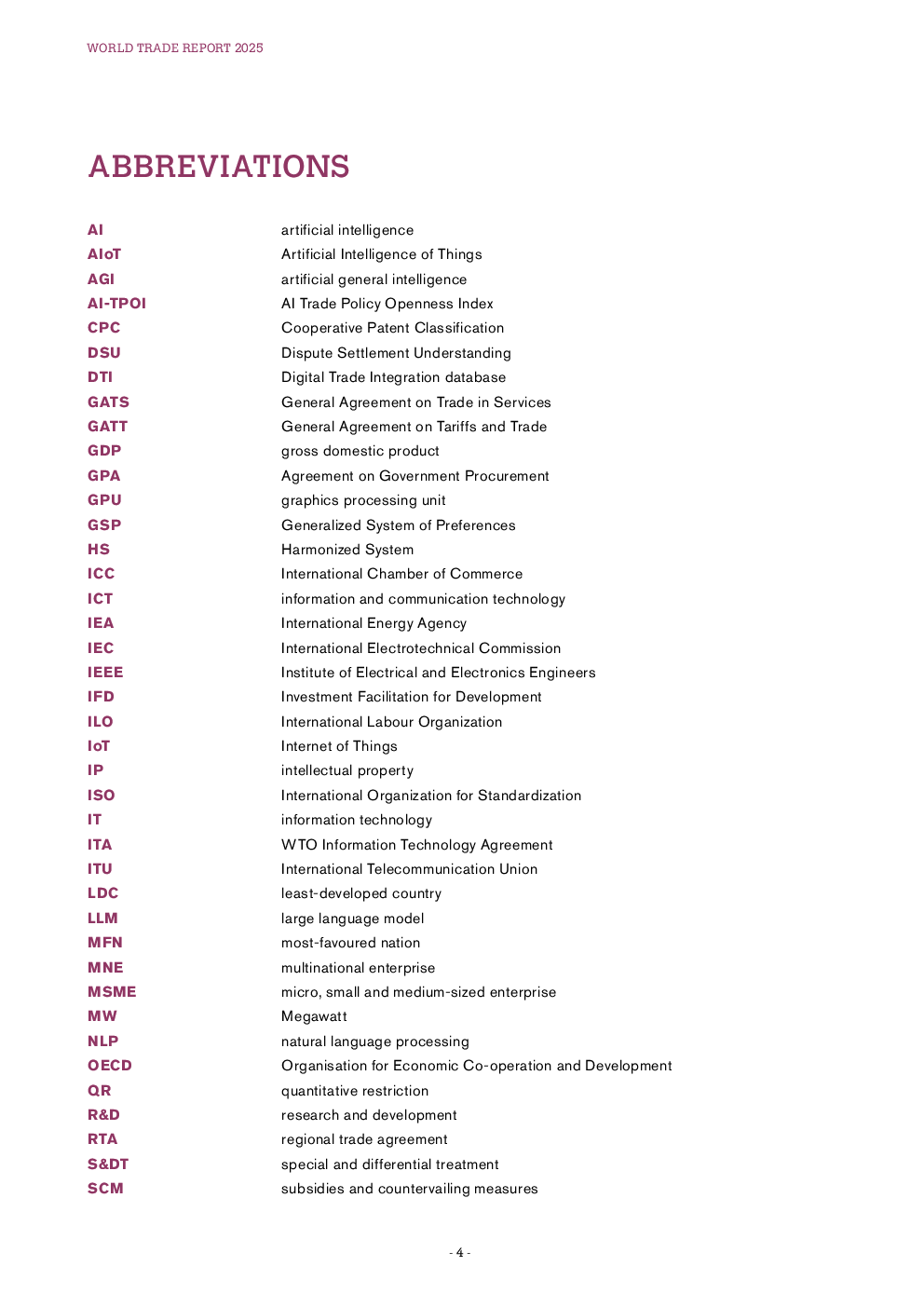 WORLD TRADE REPORT 2025

ABBREVIATIONS

| | |
|---|---|
| AI | artificial intelligence |
| AIoT | Artificial Intelligence of Things |
| AGI | artificial general intelligence |
| AI-TPOI | AI Trade Policy Openness Index |
| CPC | Cooperative Patent Classification |
| DSU | Dispute Settlement Understanding |
| DTI | Digital Trade Integration database |
| GATS | General Agreement on Trade in Services |
| GATT | General Agreement on Tariffs and Trade |
| GDP | gross domestic product |
| GPA | Agreement on Government Procurement |
| GPU | graphics processing unit |
| GSP | Generalized System of Preferences |
| HS | Harmonized System |
| ICC | International Chamber of Commerce |
| ICT | information and communication technology |
| IEA | International Energy Agency |
| IEC | International Electrotechnical Commission |
| IEEE | Institute of Electrical and Electronics Engineers |
| IFD | Investment Facilitation for Development |
| ILO | International Labour Organization |
| IoT | Internet of Things |
| IP | intellectual property |
| ISO | International Organization for Standardization |
| IT | information technology |
| ITA | WTO Information Technology Agreement |
| ITU | International Telecommunication Union |
| LDC | least-developed country |
| LLM | large language model |
| MFN | most-favoured nation |
| MNE | multinational enterprise |
| MSME | micro, small and medium-sized enterprise |
| MW | Megawatt |
| NLP | natural language processing |
| OECD | Organisation for Economic Co-operation and Development |
| QR | quantitative restriction |
| R&D | research and development |
| RTA | regional trade agreement |
| S&DT | special and differential treatment |
| SCM | subsidies and countervailing measures |

- 4 -